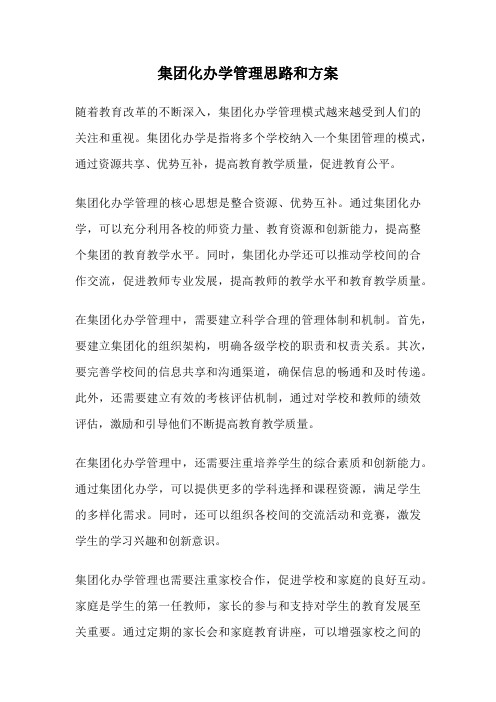 集团化办学管理思路和方案

随着教育改革的不断深入，集团化办学管理模式越来越受到人们的关注和重视。集团化办学是指将多个学校纳入一个集团管理的模式，通过资源共享、优势互补，提高教育教学质量，促进教育公平。

集团化办学管理的核心思想是整合资源、优势互补。通过集团化办学，可以充分利用各校的师资力量、教育资源和创新能力，提高整个集团的教育教学水平。同时，集团化办学还可以推动学校间的合作交流，促进教师专业发展，提高教师的教学水平和教育教学质量。

在集团化办学管理中，需要建立科学合理的管理体制和机制。首先，要建立集团化的组织架构，明确各级学校的职责和权责关系。其次，要完善学校间的信息共享和沟通渠道，确保信息的畅通和及时传递。此外，还需要建立有效的考核评估机制，通过对学校和教师的绩效评估，激励和引导他们不断提高教育教学质量。

在集团化办学管理中，还需要注重培养学生的综合素质和创新能力。通过集团化办学，可以提供更多的学科选择和课程资源，满足学生的多样化需求。同时，还可以组织各校间的交流活动和竞赛，激发学生的学习兴趣和创新意识。

集团化办学管理也需要注重家校合作，促进学校和家庭的良好互动。家庭是学生的第一任教师，家长的参与和支持对学生的教育发展至关重要。通过定期的家长会和家庭教育讲座，可以增强家校之间的